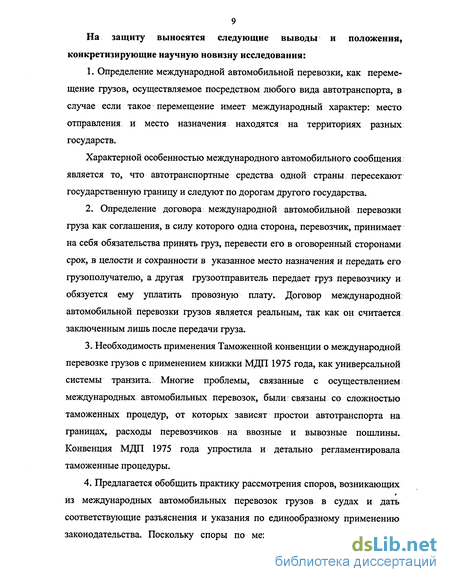 9

На защиту выносятся следующие выводы и положения, конкретизирующие научную новизну исследования:

1. Определение международной автомобильной перевозки, как перемещение грузов, осуществляемое посредством любого вида автотранспорта, в случае если такое перемещение имеет международный характер: место отправления и место назначения находятся на территориях разных государств.

Характерной особенностью международного автомобильного сообщения является то, что автотранспортные средства одной страны пересекают государственную границу и следуют по дорогам другого государства.

2. Определение договора международной автомобильной перевозки груза как соглашения, в силу которого одна сторона, перевозчик, принимает на себя обязательства принять груз, перевести его в оговоренный сторонами срок, в целости и сохранности в указанное место назначения и передать его грузополучателю, а другая грузоотправитель передает груз перевозчику и обязуется ему уплатить провозную плату. Договор международной автомобильной перевозки грузов является реальным, так как он считается заключенным лишь после передачи груза.

3. Необходимость применения Таможенной конвенции о международной перевозке грузов с применением книжки МДП 1975 года, как универсальной системы транзита. Многие проблемы, связанные с осуществлением международных автомобильных перевозок, были связаны со сложностью таможенных процедур, от которых зависят простои автотранспорта на границах, расходы перевозчиков на ввозные и вывозные пошлины. Конвенция МДП 1975 года упростила и детально регламентировала таможенные процедуры.

4. Предлагается обобщить практику рассмотрения споров, возникающих из международных автомобильных перевозок грузов в судах и дать соответствующие разъяснения и указания по единообразному применению законодательства. Поскольку споры по ме:

dsLib.net
библиотека диссертаций